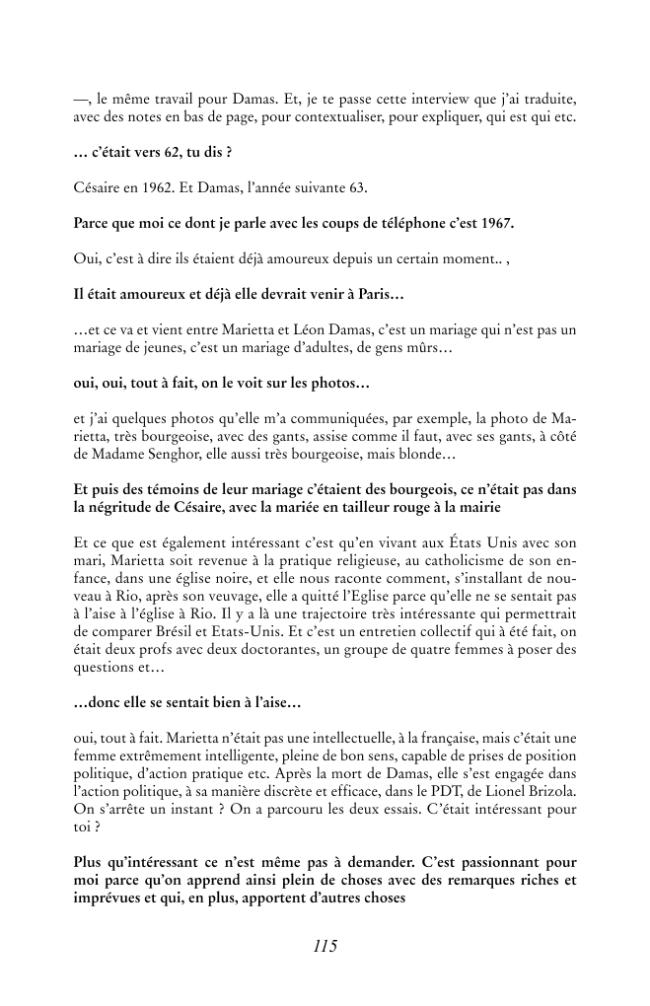 —, le même travail pour Damas. Et, je te passe cette interview que j'ai traduite, avec des notes en bas de page, pour contextualiser, pour expliquer, qui est qui etc.

… c'était vers 62, tu dis ?

Césaire en 1962. Et Damas, l'année suivante 63.

Parce que moi ce dont je parle avec les coups de téléphone c'est 1967.

Oui, c'est à dire ils étaient déjà amoureux depuis un certain moment.. ,

Il était amoureux et déjà elle devrait venir à Paris…

…et ce va et vient entre Marietta et Léon Damas, c'est un mariage qui n'est pas un mariage de jeunes, c'est un mariage d'adultes, de gens mûrs…

oui, oui, tout à fait, on le voit sur les photos…

et j'ai quelques photos qu'elle m'a communiquées, par exemple, la photo de Marietta, très bourgeoise, avec des gants, assise comme il faut, avec ses gants, à côté de Madame Senghor, elle aussi très bourgeoise, mais blonde…

Et puis des témoins de leur mariage c'étaient des bourgeois, ce n'était pas dans la négritude de Césaire, avec la mariée en tailleur rouge à la mairie

Et ce que est également intéressant c'est qu'en vivant aux États Unis avec son mari, Marietta soit revenue à la pratique religieuse, au catholicisme de son enfance, dans une église noire, et elle nous raconte comment, s'installant de nouveau à Rio, après son veuvage, elle a quitté l'Eglise parce qu'elle ne se sentait pas à l'aise à l'église à Rio. Il y a là une trajectoire très intéressante qui permettrait de comparer Brésil et Etats-Unis. Et c'est un entretien collectif qui à été fait, on était deux profs avec deux doctorantes, un groupe de quatre femmes à poser des questions et…

…donc elle se sentait bien à l'aise…

oui, tout à fait. Marietta n'était pas une intellectuelle, à la française, mais c'était une femme extrêmement intelligente, pleine de bon sens, capable de prises de position politique, d'action pratique etc. Après la mort de Damas, elle s'est engagée dans l'action politique, à sa manière discrète et efficace, dans le PDT, de Lionel Brizola. On s'arrête un instant ? On a parcouru les deux essais. C'était intéressant pour toi ?

Plus qu'intéressant ce n'est même pas à demander. C'est passionnant pour moi parce qu'on apprend ainsi plein de choses avec des remarques riches et imprévues et qui, en plus, apportent d'autres choses

115